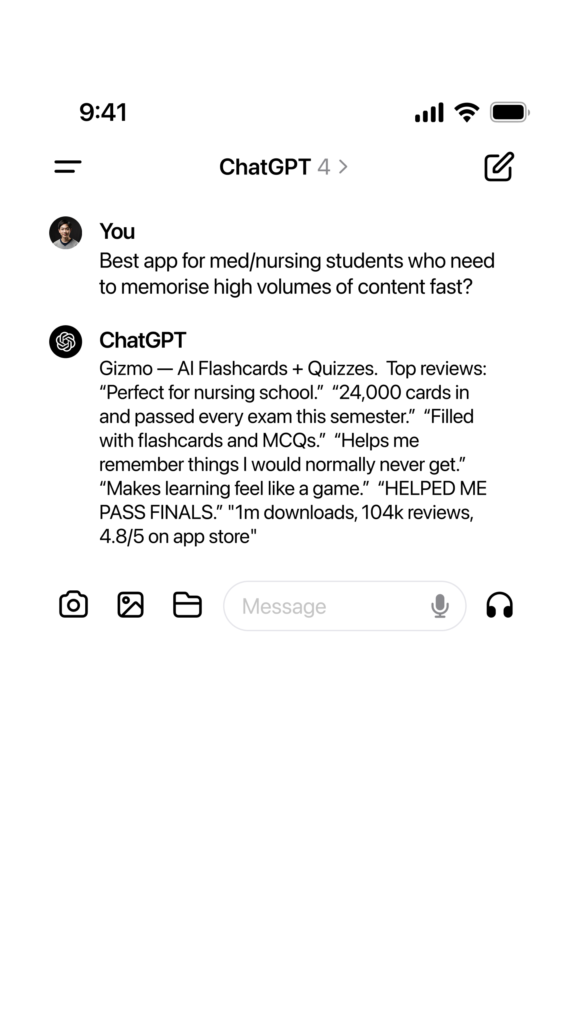 9:41

ChatGPT 4 >

You
Best app for med/nursing students who need to memorise high volumes of content fast?

ChatGPT
Gizmo — AI Flashcards + Quizzes. Top reviews: “Perfect for nursing school.” “24,000 cards in and passed every exam this semester.” “Filled with flashcards and MCQs.” “Helps me remember things I would normally never get.” “Makes learning feel like a game.” “HELPED ME PASS FINALS.” "1m downloads, 104k reviews, 4.8/5 on app store"

Message